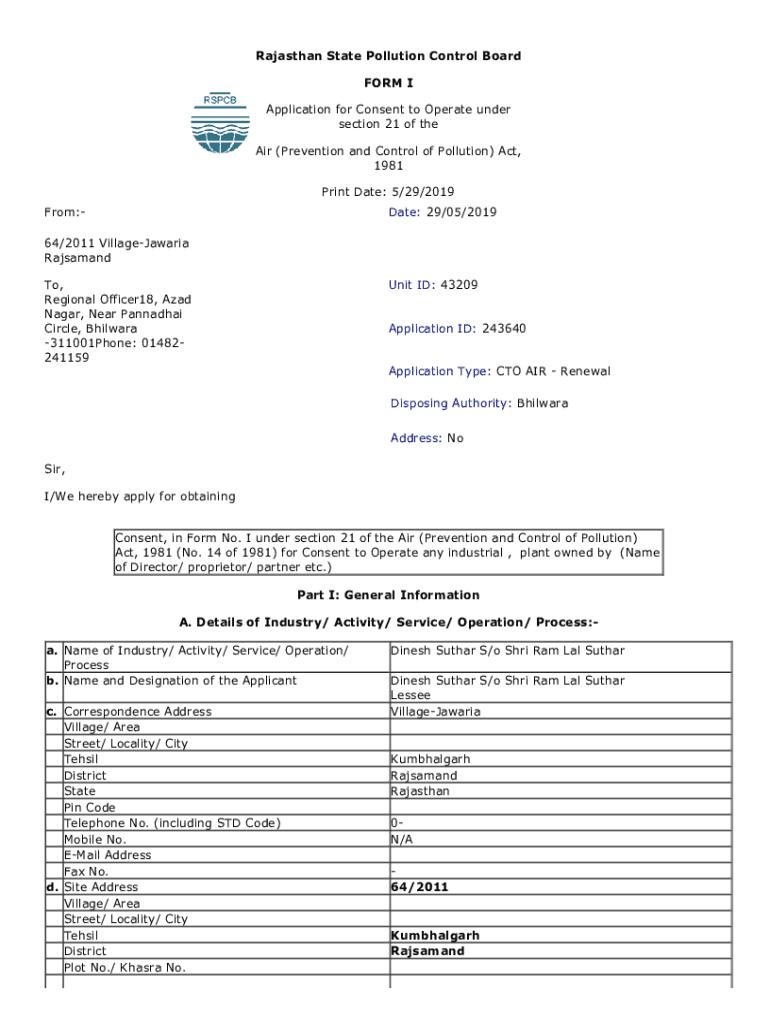 Rajasthan State Pollution Control Board

FORM I

RSPCB

Application for Consent to Operate under section 21 of the

Air (Prevention and Control of Pollution) Act, 1981

Print Date: 5/29/2019

From:-

Date: 29/05/2019

64/2011 Village-Jawaria Rajsamand

To, Regional Officer18, Azad Nagar, Near Pannadhai Circle, Bhilwara -311001Phone: 01482-241159

Unit ID: 43209

Application ID: 243640

Application Type: CTO AIR - Renewal

Disposing Authority: Bhilwara

Address: No

Sir,

I/We hereby apply for obtaining

Consent, in Form No. I under section 21 of the Air (Prevention and Control of Pollution) Act, 1981 (No. 14 of 1981) for Consent to Operate any industrial , plant owned by (Name of Director/ proprietor/ partner etc.)

Part I: General Information

A. Details of Industry/ Activity/ Service/ Operation/ Process:-

| | | |
|---|---|---|
| a. | Name of Industry/ Activity/ Service/ Operation/ Process | Dinesh Suthar S/o Shri Ram Lal Suthar |
| b. | Name and Designation of the Applicant | Dinesh Suthar S/o Shri Ram Lal Suthar Lessee |
| c. | Correspondence Address | Village-Jawaria |
| | Village/ Area | |
| | Street/ Locality/ City | |
| | Tehsil | Kumbhalgarh |
| | District | Rajsamand |
| | State | Rajasthan |
| | Pin Code | |
| | Telephone No. (including STD Code) | 0- |
| | Mobile No. | N/A |
| | E-Mail Address | |
| | Fax No. | - |
| d. | Site Address | 64/2011 |
| | Village/ Area | |
| | Street/ Locality/ City | |
| | Tehsil | Kumbhalgarh |
| | District | Rajsamand |
| | Plot No./ Khasra No. | |